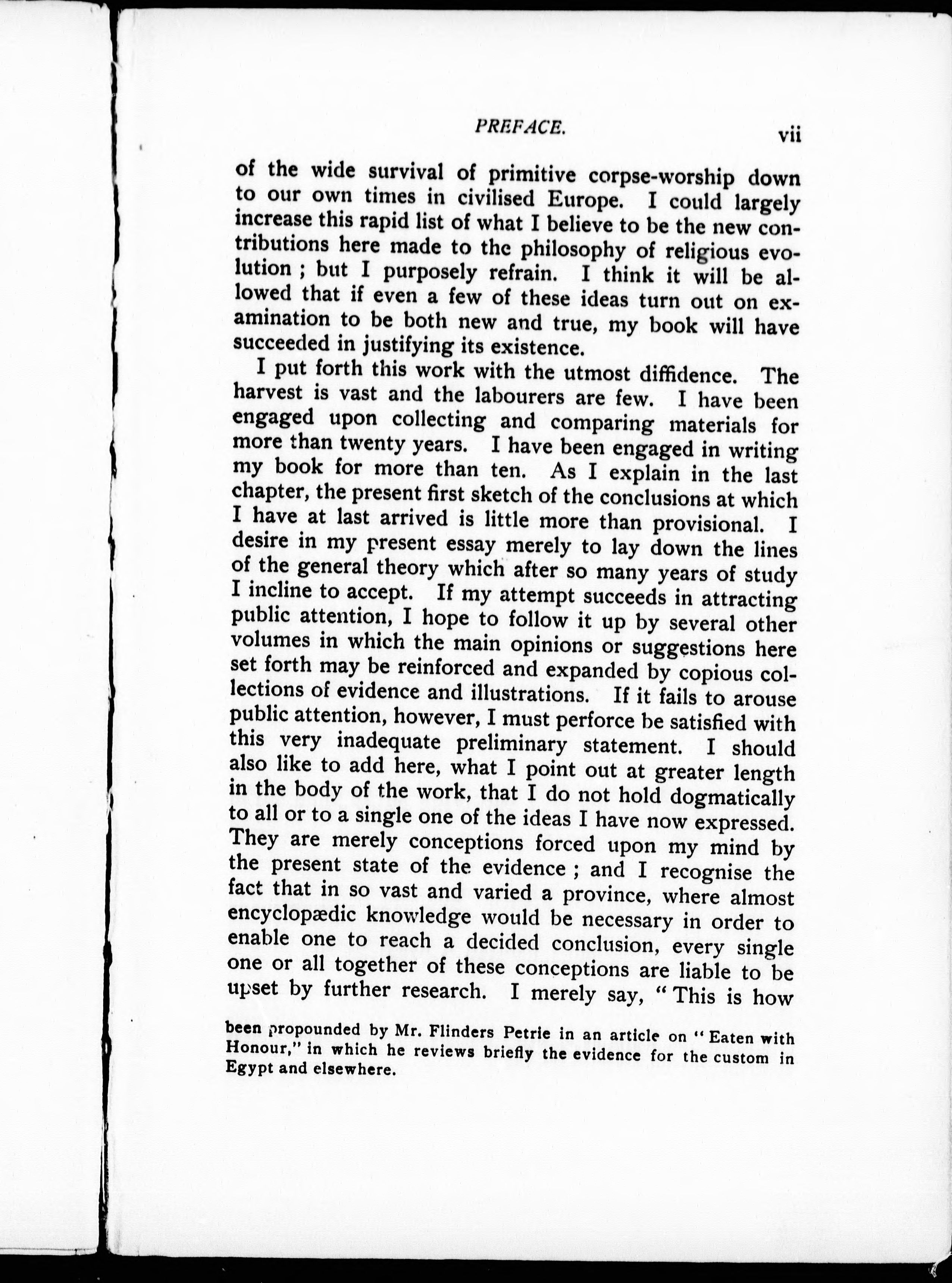 PREFACE. vii

of the wide survival of primitive corpse-worship down to our own times in civilised Europe. I could largely increase this rapid list of what I believe to be the new contributions here made to the philosophy of religious evolution ; but I purposely refrain. I think it will be allowed that if even a few of these ideas turn out on examination to be both new and true, my book will have succeeded in justifying its existence.

I put forth this work with the utmost diffidence. The harvest is vast and the labourers are few. I have been engaged upon collecting and comparing materials for more than twenty years. I have been engaged in writing my book for more than ten. As I explain in the last chapter, the present first sketch of the conclusions at which I have at last arrived is little more than provisional. I desire in my present essay merely to lay down the lines of the general theory which after so many years of study I incline to accept. If my attempt succeeds in attracting public attention, I hope to follow it up by several other volumes in which the main opinions or suggestions here set forth may be reinforced and expanded by copious collections of evidence and illustrations. If it fails to arouse public attention, however, I must perforce be satisfied with this very inadequate preliminary statement. I should also like to add here, what I point out at greater length in the body of the work, that I do not hold dogmatically to all or to a single one of the ideas I have now expressed. They are merely conceptions forced upon my mind by the present state of the evidence ; and I recognise the fact that in so vast and varied a province, where almost encyclopædic knowledge would be necessary in order to enable one to reach a decided conclusion, every single one or all together of these conceptions are liable to be upset by further research. I merely say, "This is how

been propounded by Mr. Flinders Petrie in an article on "Eaten with Honour," in which he reviews briefly the evidence for the custom in Egypt and elsewhere.